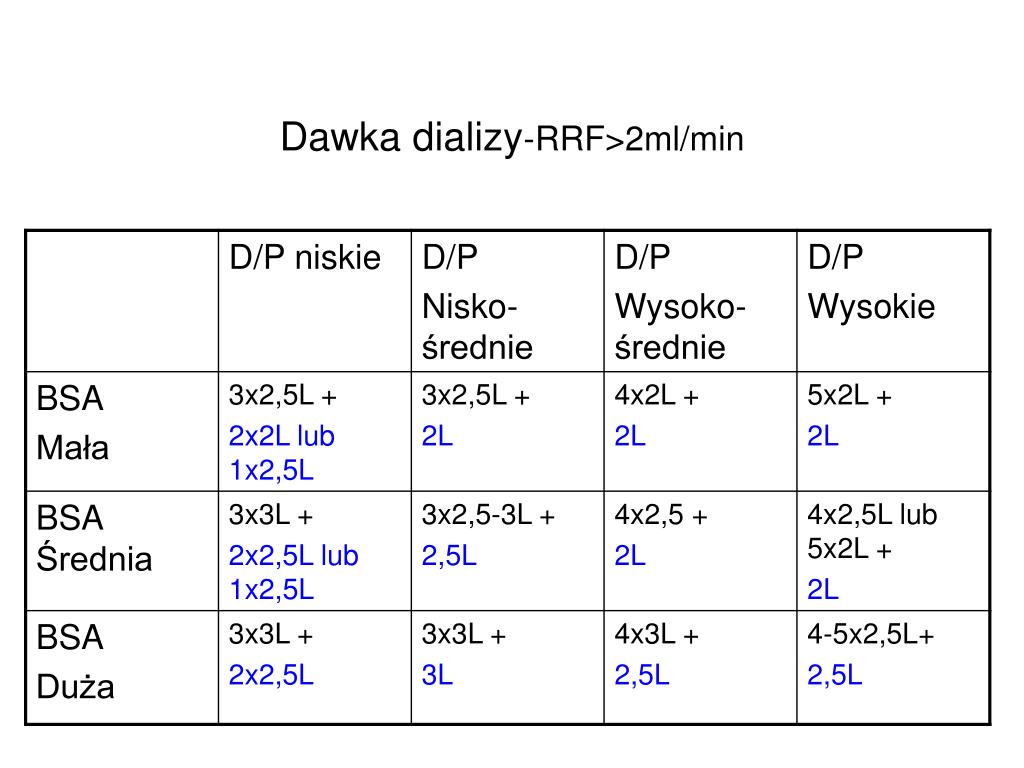 Dawka dializy-RRF>2ml/min

|  | D/P niskie | D/P Nisko-średnie | D/P Wysoko-średnie | D/P Wysokie |
|---|---|---|---|---|
| BSA Mała | 3x2,5L + 2x2L lub 1x2,5L | 3x2,5L + 2L | 4x2L + 2L | 5x2L + 2L |
| BSA Średnia | 3x3L + 2x2,5L lub 1x2,5L | 3x2,5-3L + 2,5L | 4x2,5 + 2L | 4x2,5L lub 5x2L + 2L |
| BSA Duża | 3x3L + 2x2,5L | 3x3L + 3L | 4x3L + 2,5L | 4-5x2,5L+ 2,5L |